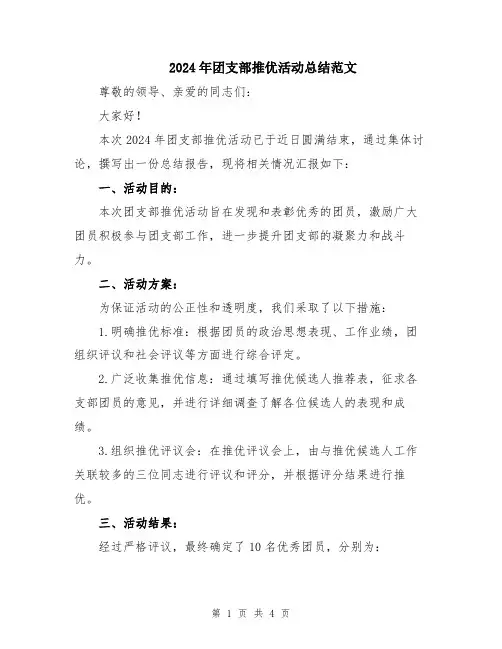 2024年团支部推优活动总结范文

尊敬的领导、亲爱的同志们：

大家好！

本次2024年团支部推优活动已于近日圆满结束，通过集体讨论，撰写出一份总结报告，现将相关情况汇报如下：

一、活动目的：

本次团支部推优活动旨在发现和表彰优秀的团员，激励广大团员积极参与团支部工作，进一步提升团支部的凝聚力和战斗力。

二、活动方案：

为保证活动的公正性和透明度，我们采取了以下措施：

1.明确推优标准：根据团员的政治思想表现、工作业绩，团组织评议和社会评议等方面进行综合评定。

2.广泛收集推优信息：通过填写推优候选人推荐表，征求各支部团员的意见，并进行详细调查了解各位候选人的表现和成绩。

3.组织推优评议会：在推优评议会上，由与推优候选人工作关联较多的三位同志进行评议和评分，并根据评分结果进行推优。

三、活动结果：

经过严格评议，最终确定了10名优秀团员，分别为：

第 1 页 共 4 页